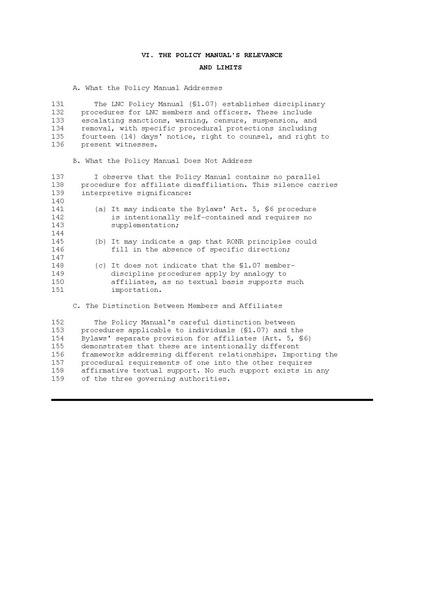 VI. THE POLICY MANUAL'S RELEVANCE
AND LIMITS

A. What the Policy Manual Addresses

131 The LNC Policy Manual (§1.07) establishes disciplinary
132 procedures for LNC members and officers. These include
133 escalating sanctions, warning, censure, suspension, and
134 removal, with specific procedural protections including
135 fourteen (14) days' notice, right to counsel, and right to
136 present witnesses.

B. What the Policy Manual Does Not Address

137 I observe that the Policy Manual contains no parallel
138 procedure for affiliate disaffiliation. This silence carries
139 interpretive significance:
140
141 (a) It may indicate the Bylaws' Art. 5, §6 procedure
142 is intentionally self-contained and requires no
143 supplementation;
144
145 (b) It may indicate a gap that RONR principles could
146 fill in the absence of specific direction;
147
148 (c) It does not indicate that the §1.07 member-
149 discipline procedures apply by analogy to
150 affiliates, as no textual basis supports such
151 importation.

C. The Distinction Between Members and Affiliates

152 The Policy Manual's careful distinction between
153 procedures applicable to individuals (§1.07) and the
154 Bylaws' separate provision for affiliates (Art. 5, §6)
155 demonstrates that these are intentionally different
156 frameworks addressing different relationships. Importing the
157 procedural requirements of one into the other requires
158 affirmative textual support. No such support exists in any
159 of the three governing authorities.